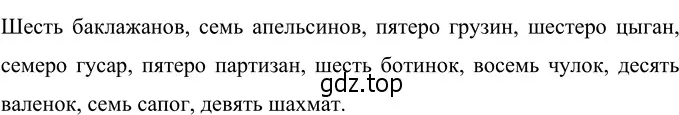 Шесть баклажанов, семь апельсинов, пятеро грузин, шестеро цыган, семеро гусар, пятеро партизан, шесть ботинок, восемь чулок, десять валенок, семь сапог, девять шахмат.

gdz.top